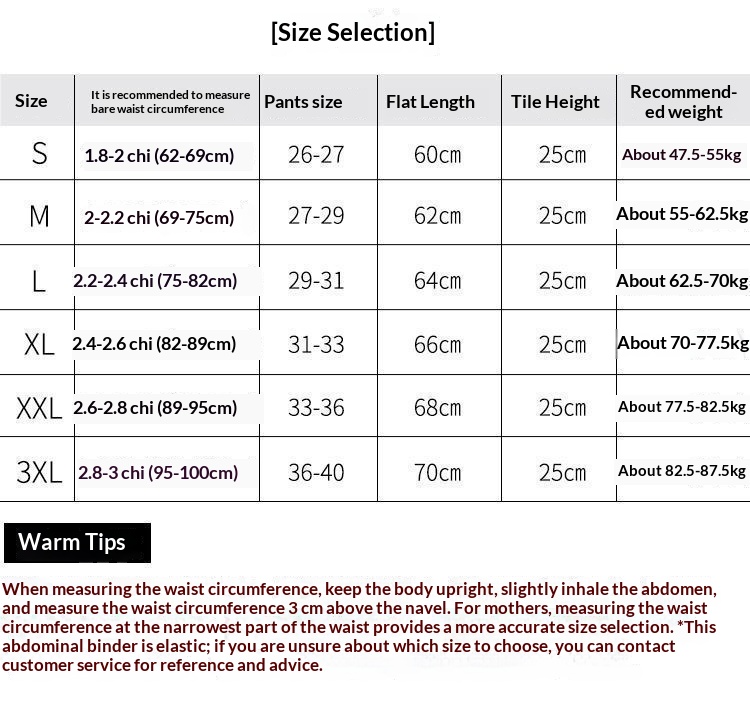 [Size Selection]

| Size | It is recommended to measure bare waist circumference | Pants size | Flat Length | Tile Height | Recommended weight |
|---|---|---|---|---|---|
| S | 1.8-2 chi (62-69cm) | 26-27 | 60cm | 25cm | About 47.5-55kg |
| M | 2-2.2 chi (69-75cm) | 27-29 | 62cm | 25cm | About 55-62.5kg |
| L | 2.2-2.4 chi (75-82cm) | 29-31 | 64cm | 25cm | About 62.5-70kg |
| XL | 2.4-2.6 chi (82-89cm) | 31-33 | 66cm | 25cm | About 70-77.5kg |
| XXL | 2.6-2.8 chi (89-95cm) | 33-36 | 68cm | 25cm | About 77.5-82.5kg |
| 3XL | 2.8-3 chi (95-100cm) | 36-40 | 70cm | 25cm | About 82.5-87.5kg |

Warm Tips

When measuring the waist circumference, keep the body upright, slightly inhale the abdomen, and measure the waist circumference 3 cm above the navel. For mothers, measuring the waist circumference at the narrowest part of the waist provides a more accurate size selection. *This abdominal binder is elastic; if you are unsure about which size to choose, you can contact customer service for reference and advice.